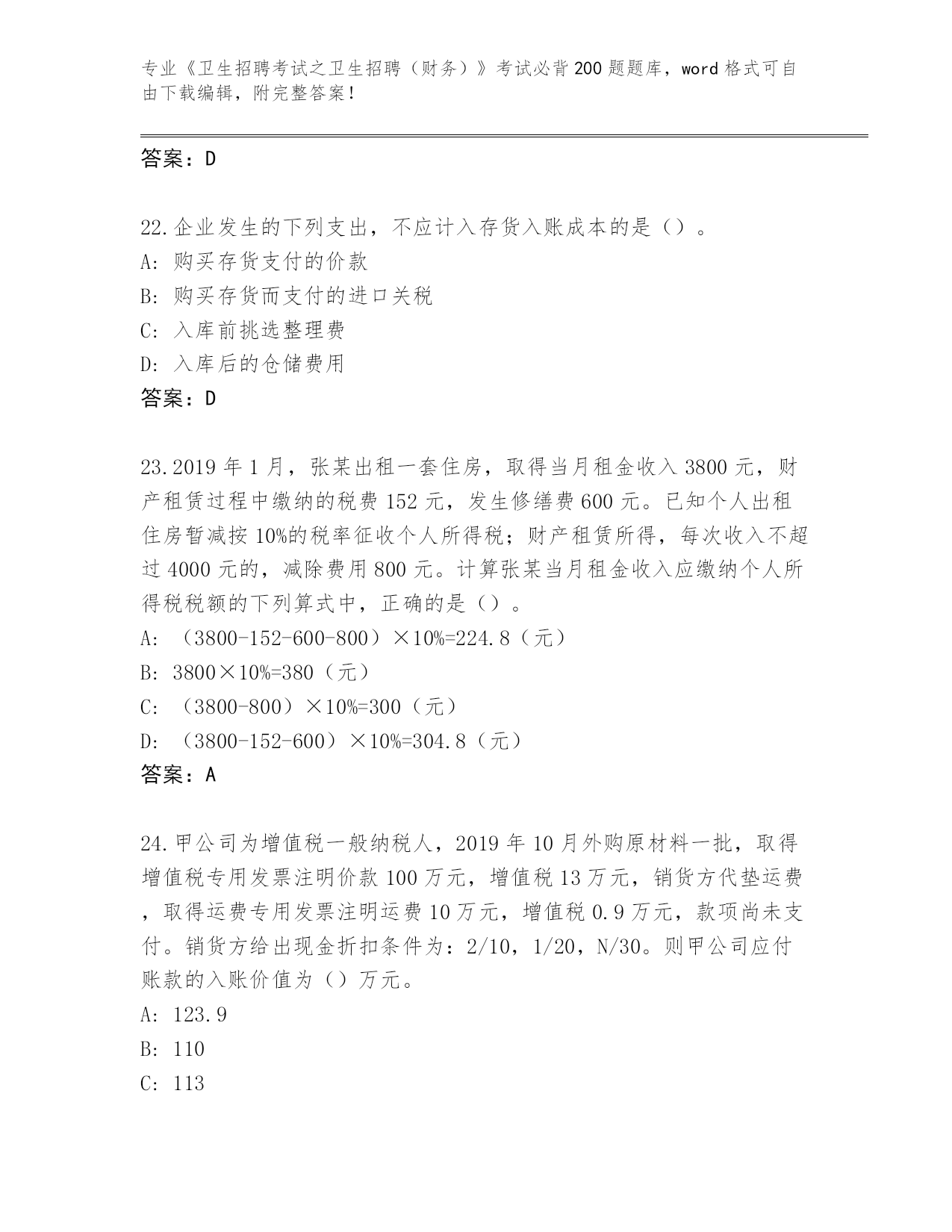 专业《卫生招聘考试之卫生招聘（财务）》考试必背200题题库，word格式可自由下载编辑，附完整答案！

答案：D

22.企业发生的下列支出，不应计入存货入账成本的是（）。
A：购买存货支付的价款
B：购买存货而支付的进口关税
C：入库前挑选整理费
D：入库后的仓储费用
答案：D

23.2019年1月，张某出租一套住房，取得当月租金收入3800元，财产租赁过程中缴纳的税费152元，发生修缮费600元。已知个人出租住房暂减按10%的税率征收个人所得税；财产租赁所得，每次收入不超过4000元的，减除费用800元。计算张某当月租金收入应缴纳个人所得税税额的下列算式中，正确的是（）。
A：（3800-152-600-800）×10%=224.8（元）
B：3800×10%=380（元）
C：（3800-800）×10%=300（元）
D：（3800-152-600）×10%=304.8（元）
答案：A

24.甲公司为增值税一般纳税人，2019年10月外购原材料一批，取得增值税专用发票注明价款100万元，增值税13万元，销货方代垫运费，取得运费专用发票注明运费10万元，增值税0.9万元，款项尚未支付。销货方给出现金折扣条件为：2/10，1/20，N/30。则甲公司应付账款的入账价值为（）万元。
A：123.9
B：110
C：113